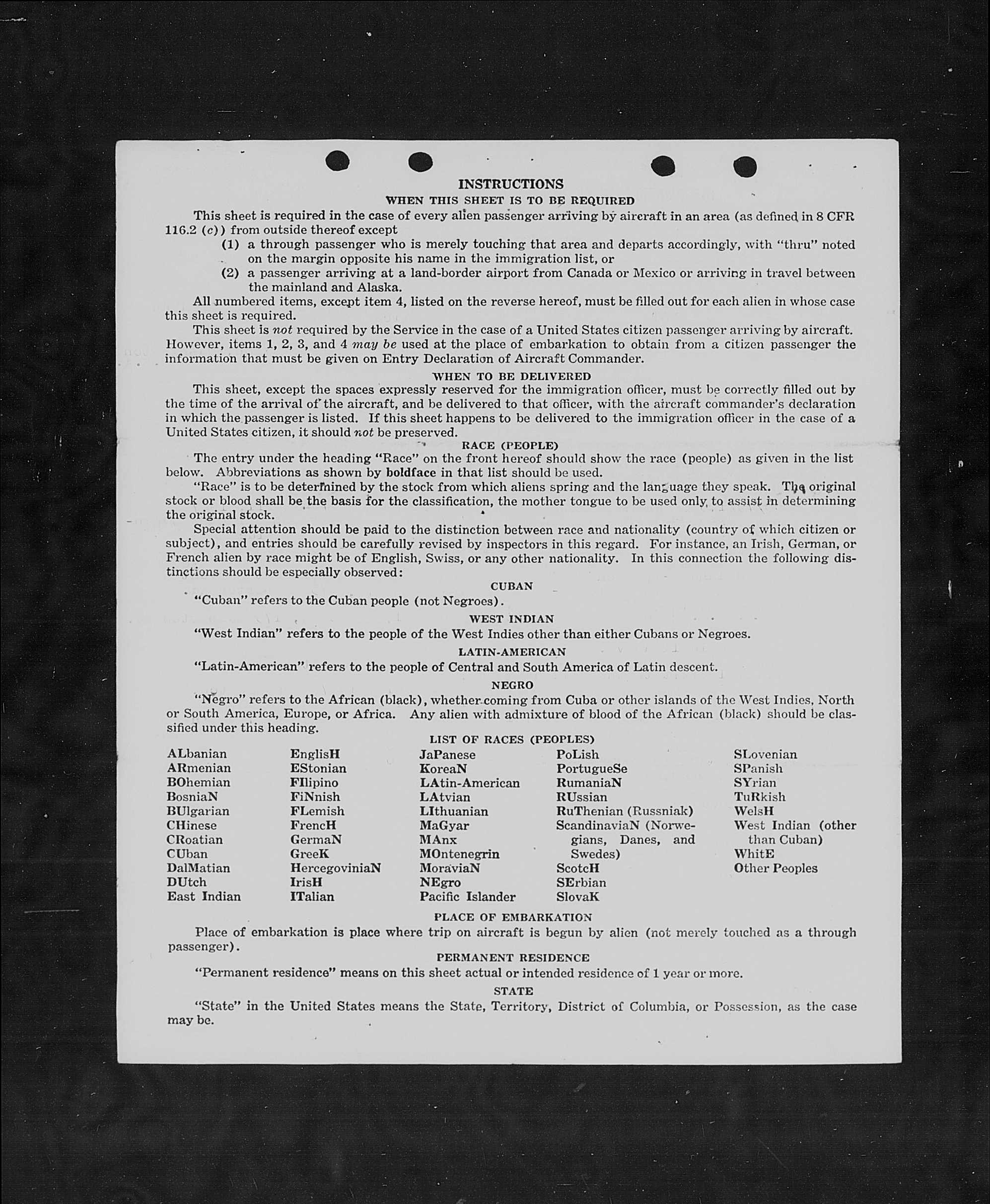 INSTRUCTIONS

WHEN THIS SHEET IS TO BE REQUIRED

This sheet is required in the case of every alien passenger arriving by aircraft in an area (as defined in 8 CFR 116.2 (c)) from outside thereof except

(1) a through passenger who is merely touching that area and departs accordingly, with "thru" noted on the margin opposite his name in the immigration list, or

(2) a passenger arriving at a land-border airport from Canada or Mexico or arriving in travel between the mainland and Alaska.

All numbered items, except item 4, listed on the reverse hereof, must be filled out for each alien in whose case this sheet is required.

This sheet is not required by the Service in the case of a United States citizen passenger arriving by aircraft. However, items 1, 2, 3, and 4 may be used at the place of embarkation to obtain from a citizen passenger the information that must be given on Entry Declaration of Aircraft Commander.

WHEN TO BE DELIVERED

This sheet, except the spaces expressly reserved for the immigration officer, must be correctly filled out by the time of the arrival of the aircraft, and be delivered to that officer, with the aircraft commander's declaration in which the passenger is listed. If this sheet happens to be delivered to the immigration officer in the case of a United States citizen, it should not be preserved.

RACE (PEOPLE)

The entry under the heading "Race" on the front hereof should show the race (people) as given in the list below. Abbreviations as shown by boldface in that list should be used.

"Race" is to be determined by the stock from which aliens spring and the language they speak. The original stock or blood shall be the basis for the classification, the mother tongue to be used only to assist in determining the original stock.

Special attention should be paid to the distinction between race and nationality (country of which citizen or subject), and entries should be carefully revised by inspectors in this regard. For instance, an Irish, German, or French alien by race might be of English, Swiss, or any other nationality. In this connection the following distinctions should be especially observed:

CUBAN

"Cuban" refers to the Cuban people (not Negroes).

WEST INDIAN

"West Indian" refers to the people of the West Indies other than either Cubans or Negroes.

LATIN-AMERICAN

"Latin-American" refers to the people of Central and South America of Latin descent.

NEGRO

"Negro" refers to the African (black), whether coming from Cuba or other islands of the West Indies, North or South America, Europe, or Africa. Any alien with admixture of blood of the African (black) should be classified under this heading.

LIST OF RACES (PEOPLES)

ALbanian
ARmenian
BOhemian
BosniaN
BUlgarian
CHinese
CRoatian
CUban
DalMatian
DUtch
East Indian

EnglisH
EStonian
FIlipino
FiNnish
FLemish
FrencH
GermaN
GreeK
HercegoviniaN
IrisH
ITalian

JaPanese
KoreaN
LAtin-American
LAtvian
LIthuanian
MaGyar
MAnx
MOntenegrin
MoraviaN
NEgro
Pacific Islander

PoLish
PortugueSe
RumaniaN
RUssian
RuThenian (Russniak)
ScandinaviaN (Norwegians, Danes, and Swedes)
ScotcH
SErbian
SlovaK

SLovenian
SPanish
SYrian
TuRkish
WelsH
West Indian (other than Cuban)
WhitE
Other Peoples

PLACE OF EMBARKATION

Place of embarkation is place where trip on aircraft is begun by alien (not merely touched as a through passenger).

PERMANENT RESIDENCE

"Permanent residence" means on this sheet actual or intended residence of 1 year or more.

STATE

"State" in the United States means the State, Territory, District of Columbia, or Possession, as the case may be.